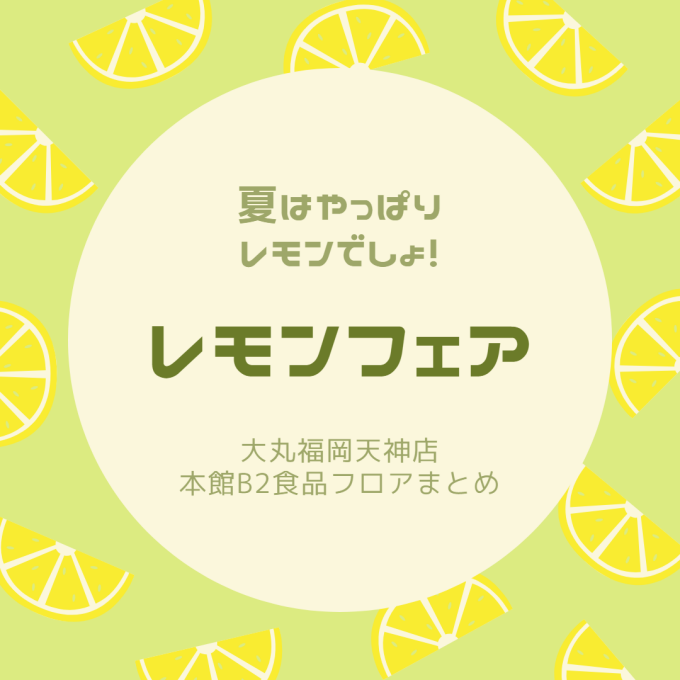 夏はやっぱり
レモンでしょ!

レモンフェア

大丸福岡天神店
本館B2食品フロアまとめ